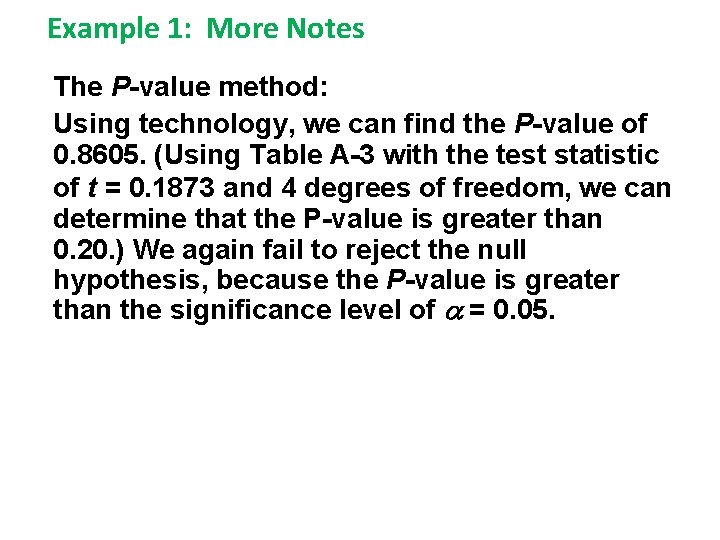 Example 1: More Notes

The P-value method:

Using technology, we can find the P-value of 0.8605. (Using Table A-3 with the test statistic of $t = 0.1873$ and 4 degrees of freedom, we can determine that the P-value is greater than 0.20.) We again fail to reject the null hypothesis, because the P-value is greater than the significance level of $\alpha = 0.05$.